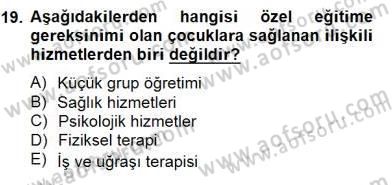 19. Aşağıdakilerden hangisi özel eğitime gereksinimi olan çocuklara sağlanan ilişkili hizmetlerden biri değildir?

A) Küçük grup öğretimi
B) Sağlık hizmetleri
C) Psikolojik hizmetler
D) Fiziksel terapi
E) İş ve uğraşı terapisi

www.aofsoru.com